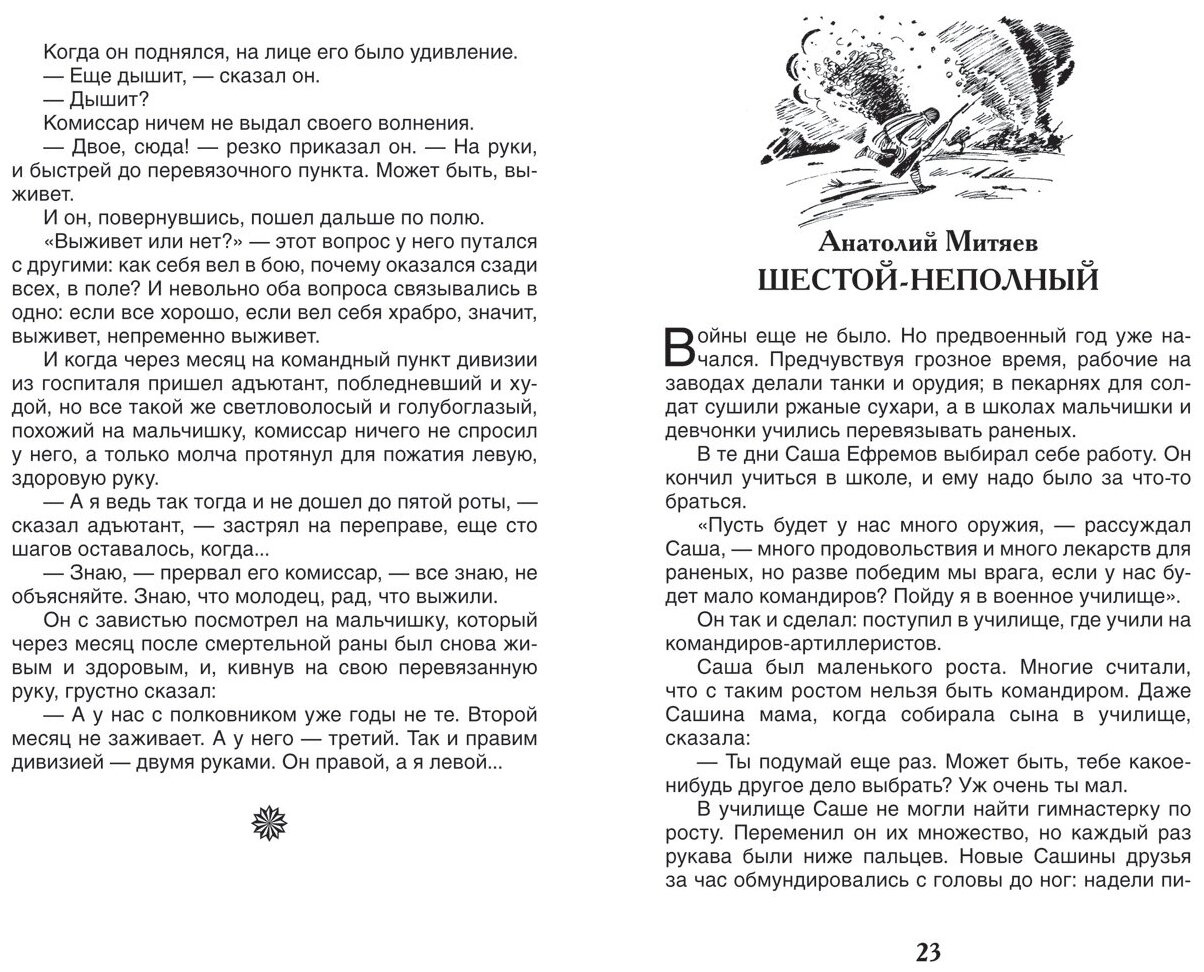 Когда он поднялся, на лице его было удивление.
— Еще дышит, — сказал он.
— Дышит?
Комиссар ничем не выдал своего волнения.
— Двое, сюда! — резко приказал он. — На руки, и быстрей до перевязочного пункта. Может быть, выживет.
И он, повернувшись, пошел дальше по полю.
«Выживет или нет?» — этот вопрос у него путался с другими: как себя вел в бою, почему оказался сзади всех, в поле? И невольно оба вопроса связывались в одно: если все хорошо, если вел себя храбро, значит, выживет, непременно выживет.
И когда через месяц на командный пункт дивизии из госпиталя пришел адъютант, побледневший и худой, но все такой же светловолосый и голубоглазый, похожий на мальчишку, комиссар ничего не спросил у него, а только молча протянул для пожатия левую, здоровую руку.
— А я ведь так тогда и не дошел до пятой роты, — сказал адъютант, — застрял на переправе, еще сто шагов оставалось, когда...
— Знаю, — прервал его комиссар, — все знаю, не объясняйте. Знаю, что молодец, рад, что выжили.
Он с завистью посмотрел на мальчишку, который через месяц после смертельной раны был снова живым и здоровым, и, кивнув на свою перевязанную руку, грустно сказал:
— А у нас с полковником уже годы не те. Второй месяц не заживает. А у него — третий. Так и правим дивизией — двумя руками. Он правой, а я левой...

Анатолий Митяев
ШЕСТОЙ-НЕПОЛНЫЙ

Войны еще не было. Но предвоенный год уже начался. Предчувствуя грозное время, рабочие на заводах делали танки и орудия; в пекарнях для солдат сушили ржаные сухари, а в школах мальчишки и девчонки учились перевязывать раненых.
В те дни Саша Ефремов выбирал себе работу. Он кончил учиться в школе, и ему надо было за что-то браться.
«Пусть будет у нас много оружия, — рассуждал Саша, — много продовольствия и много лекарств для раненых, но разве победим мы врага, если у нас будет мало командиров? Пойду я в военное училище».
Он так и сделал: поступил в училище, где учили на командиров-артиллеристов.
Саша был маленького роста. Многие считали, что с таким ростом нельзя быть командиром. Даже Сашина мама, когда собирала сына в училище, сказала:
— Ты подумай еще раз. Может быть, тебе какое-нибудь другое дело выбрать? Уж очень ты мал.
В училище Саше не могли найти гимнастерку по росту. Переменил он их множество, но каждый раз рукава были ниже пальцев. Новые Сашины друзья за час обмундировались с головы до ног: надели пи-

23